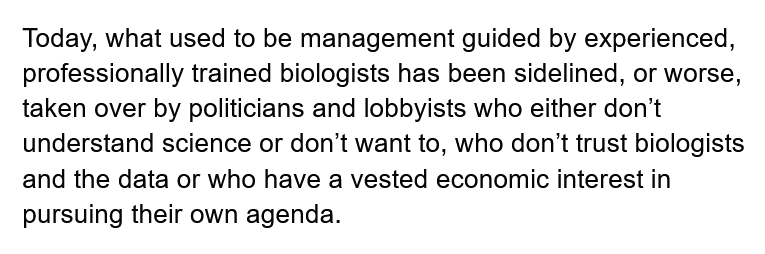 Today, what used to be management guided by experienced, professionally trained biologists has been sidelined, or worse, taken over by politicians and lobbyists who either don’t understand science or don’t want to, who don’t trust biologists and the data or who have a vested economic interest in pursuing their own agenda.